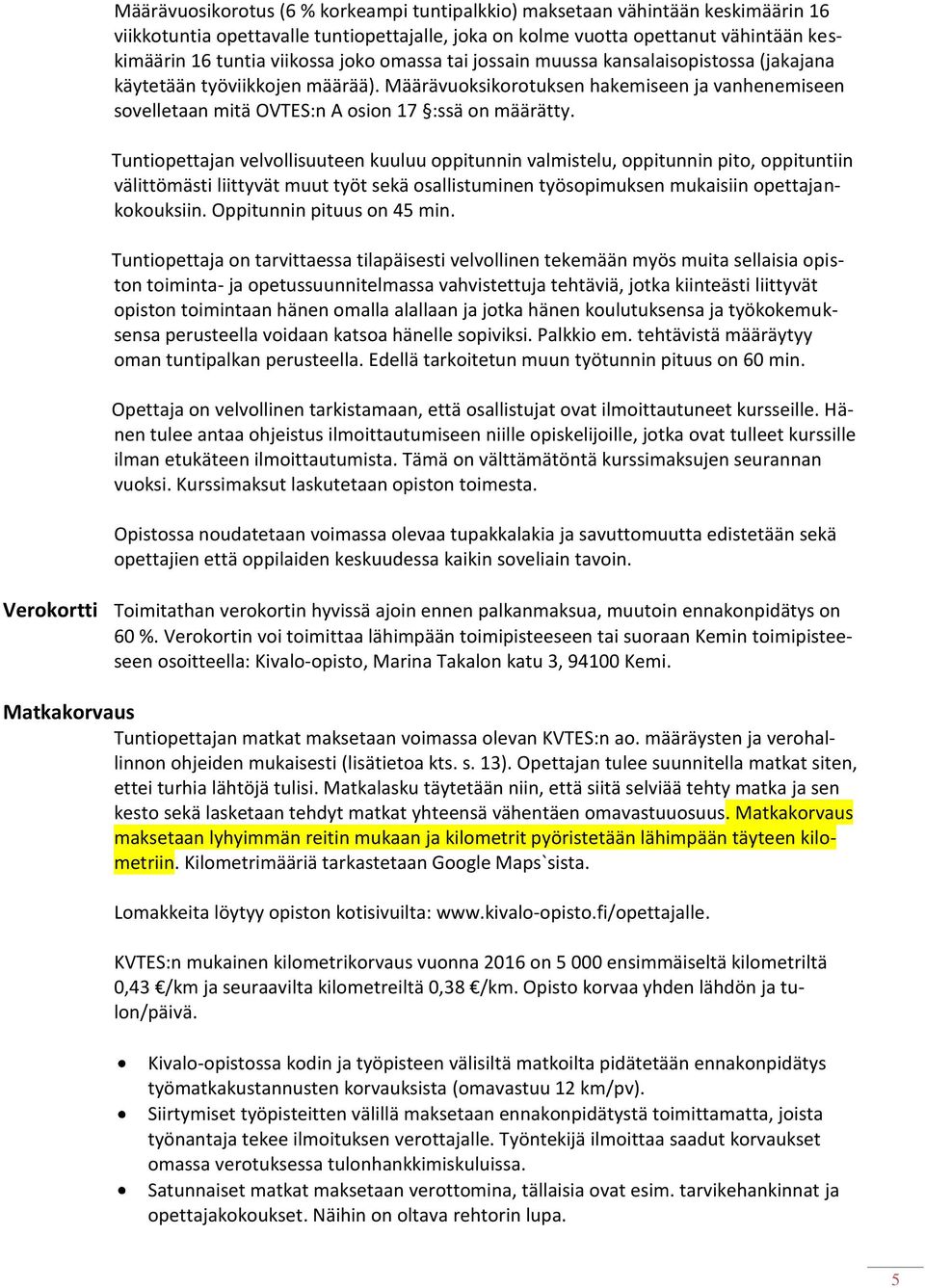 Määrävuosikorotus (6 % korkeampi tuntipalkkio) maksetaan vähintään keskimäärin 16 viikkotuntia opettavalle tuntiopettajalle, joka on kolme vuotta opettanut vähintään keskimäärin 16 tuntia viikossa joko omassa tai jossain muussa kansalaisopistossa (jakajana käytetään työviikkojen määrää). Määrävuoksikorotuksen hakemiseen ja vanhenemiseen sovelletaan mitä OVTES:n A osion 17 §:ssä on määrätty.

Tuntiopettajan velvollisuuteen kuuluu oppitunnin valmistelu, oppitunnin pito, oppituntiin välittömästi liittyvät muut työt sekä osallistuminen työsopimuksen mukaisiin opettajankokouksiin. Oppitunnin pituus on 45 min.

Tuntiopettaja on tarvittaessa tilapäisesti velvollinen tekemään myös muita sellaisia opiston toiminta- ja opetussuunnitelmassa vahvistettuja tehtäviä, jotka kiinteästi liittyvät opiston toimintaan hänen omalla alallaan ja jotka hänen koulutuksensa ja työkokemuksensa perusteella voidaan katsoa hänelle sopiviksi. Palkkio em. tehtävistä määräytyy oman tuntipalkan perusteella. Edellä tarkoitetun muun työtunnin pituus on 60 min.

Opettaja on velvollinen tarkistamaan, että osallistujat ovat ilmoittautuneet kursseille. Hänen tulee antaa ohjeistus ilmoittautumiseen niille opiskelijoille, jotka ovat tulleet kurssille ilman etukäteen ilmoittautumista. Tämä on välttämätöntä kurssimaksujen seurannan vuoksi. Kurssimaksut laskutetaan opiston toimesta.

Opistossa noudatetaan voimassa olevaa tupakkalakia ja savuttomuutta edistetään sekä opettajien että oppilaiden keskuudessa kaikin soveliain tavoin.

Verokortti Toimitathan verokortin hyvissä ajoin ennen palkanmaksua, muutoin ennakonpidätys on 60 %. Verokortin voi toimittaa lähimpään toimipisteeseen tai suoraan Kemin toimipisteeseen osoitteella: Kivalo-opisto, Marina Takalon katu 3, 94100 Kemi.

Matkakorvaus

Tuntiopettajan matkat maksetaan voimassa olevan KVTES:n ao. määräysten ja verohallinnon ohjeiden mukaisesti (lisätietoa kts. s. 13). Opettajan tulee suunnitella matkat siten, ettei turhia lähtöjä tulisi. Matkalasku täytetään niin, että siitä selviää tehty matka ja sen kesto sekä lasketaan tehdyt matkat yhteensä vähentäen omavastuuosuus. Matkakorvaus maksetaan lyhyimmän reitin mukaan ja kilometrit pyöristetään lähimpään täyteen kilometriin. Kilometrimääriä tarkastetaan Google Maps`sista.

Lomakkeita löytyy opiston kotisivuilta: www.kivalo-opisto.fi/opettajalle.

KVTES:n mukainen kilometrikorvaus vuonna 2016 on 5 000 ensimmäiseltä kilometriltä 0,43 €/km ja seuraavilta kilometreiltä 0,38 €/km. Opisto korvaa yhden lähdön ja tulon/päivä.

• Kivalo-opistossa kodin ja työpisteen välisiltä matkoilta pidätetään ennakonpidätys työmatkakustannusten korvauksista (omavastuu 12 km/pv).
• Siirtymiset työpisteitten välillä maksetaan ennakonpidätystä toimittamatta, joista työnantaja tekee ilmoituksen verottajalle. Työntekijä ilmoittaa saadut korvaukset omassa verotuksessa tulonhankkimiskuluissa.
• Satunnaiset matkat maksetaan verottomina, tällaisia ovat esim. tarvikehankinnat ja opettajakokoukset. Näihin on oltava rehtorin lupa.

5